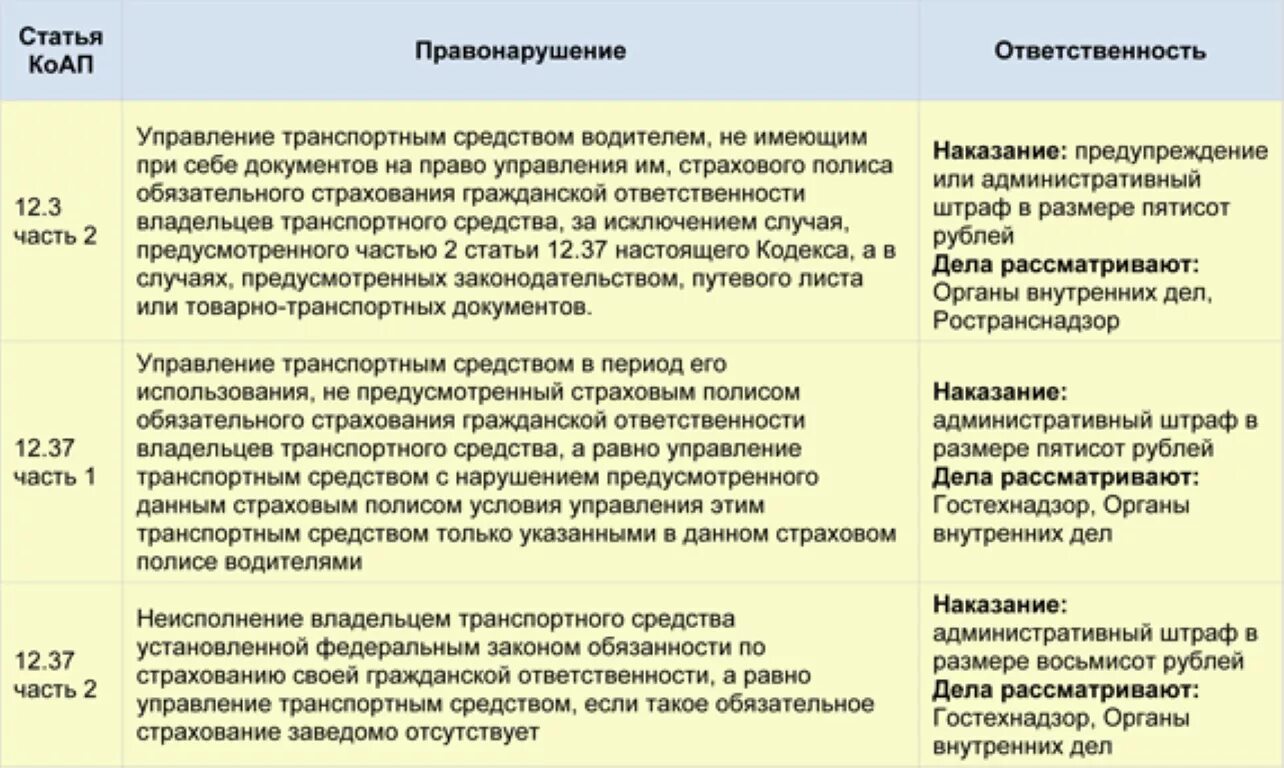 | Статья КоАП | Правонарушение | Ответственность |
|---|---|---|
| 12.3 часть 2 | Управление транспортным средством водителем, не имеющим при себе документов на право управления им, страхового полиса обязательного страхования гражданской ответственности владельцев транспортного средства, за исключением случая, предусмотренного частью 2 статьи 12.37 настоящего Кодекса, а в случаях, предусмотренных законодательством, путевого листа или товарно-транспортных документов. | **Наказание:** предупреждение или административный штраф в размере пятисот рублей **Дела рассматривают:** Органы внутренних дел, Ространснадзор |
| 12.37 часть 1 | Управление транспортным средством в период его использования, не предусмотренный страховым полисом обязательного страхования гражданской ответственности владельцев транспортного средства, а равно управление транспортным средством с нарушением предусмотренного данным страховым полисом условия управления этим транспортным средством только указанными в данном страховом полисе водителями | **Наказание:** административный штраф в размере пятисот рублей **Дела рассматривают:** Гостехнадзор, Органы внутренних дел |
| 12.37 часть 2 | Неисполнение владельцем транспортного средства установленной федеральным законом обязанности по страхованию своей гражданской ответственности, а равно управление транспортным средством, если такое обязательное страхование заведомо отсутствует | **Наказание:** административный штраф в размере восьмисот рублей **Дела рассматривают:** Гостехнадзор, Органы внутренних дел |